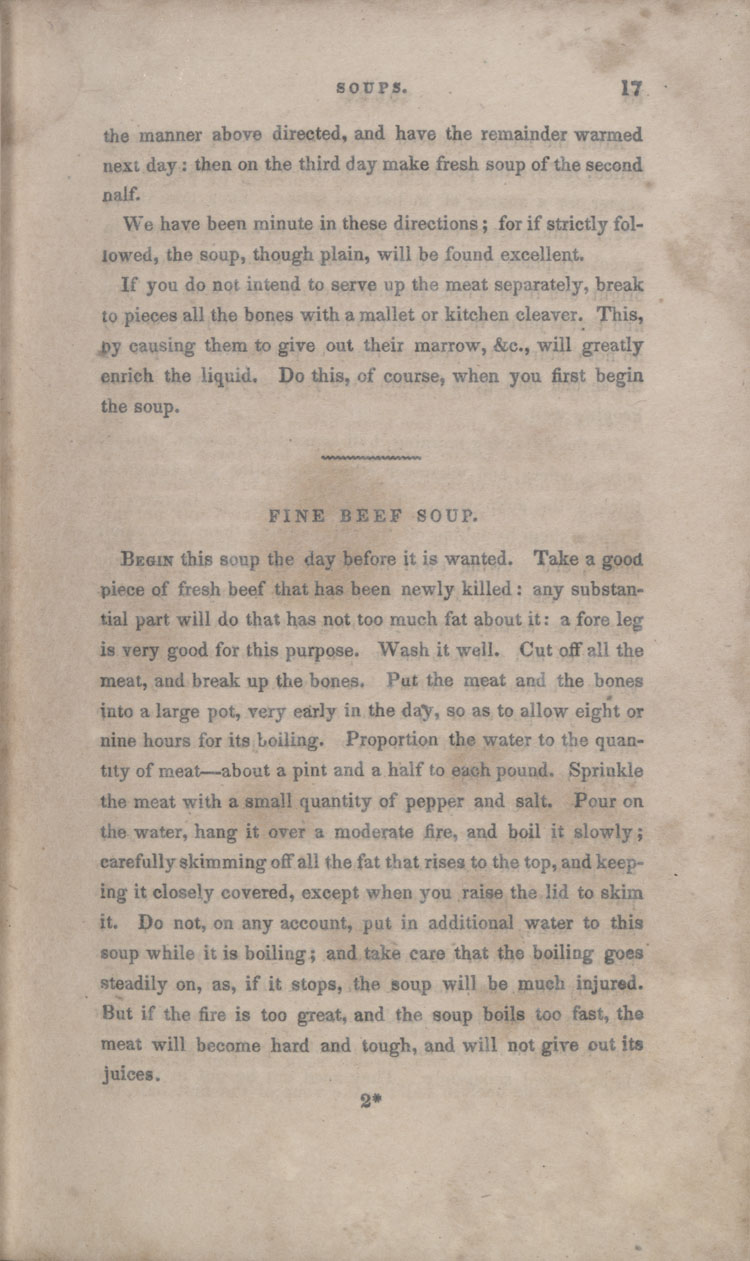 SOUPS. 17

the manner above directed, and have the remainder warmed next day: then on the third day make fresh soup of the second nalf.

We have been minute in these directions; for if strictly followed, the soup, though plain, will be found excellent.

If you do not intend to serve up the meat separately, break to pieces all the bones with a mallet or kitchen cleaver. This, by causing them to give out their marrow, &c., will greatly enrich the liquid. Do this, of course, when you first begin the soup.

FINE BEEF SOUP.

BEGIN this soup the day before it is wanted. Take a good piece of fresh beef that has been newly killed: any substantial part will do that has not too much fat about it: a fore leg is very good for this purpose. Wash it well. Cut off all the meat, and break up the bones. Put the meat and the bones into a large pot, very early in the day, so as to allow eight or nine hours for its boiling. Proportion the water to the quantity of meat—about a pint and a half to each pound. Sprinkle the meat with a small quantity of pepper and salt. Pour on the water, hang it over a moderate fire, and boil it slowly; carefully skimming off all the fat that rises to the top, and keeping it closely covered, except when you raise the lid to skim it. Do not, on any account, put in additional water to this soup while it is boiling; and take care that the boiling goes steadily on, as, if it stops, the soup will be much injured. But if the fire is too great, and the soup boils too fast, the meat will become hard and tough, and will not give out its juices.

2*